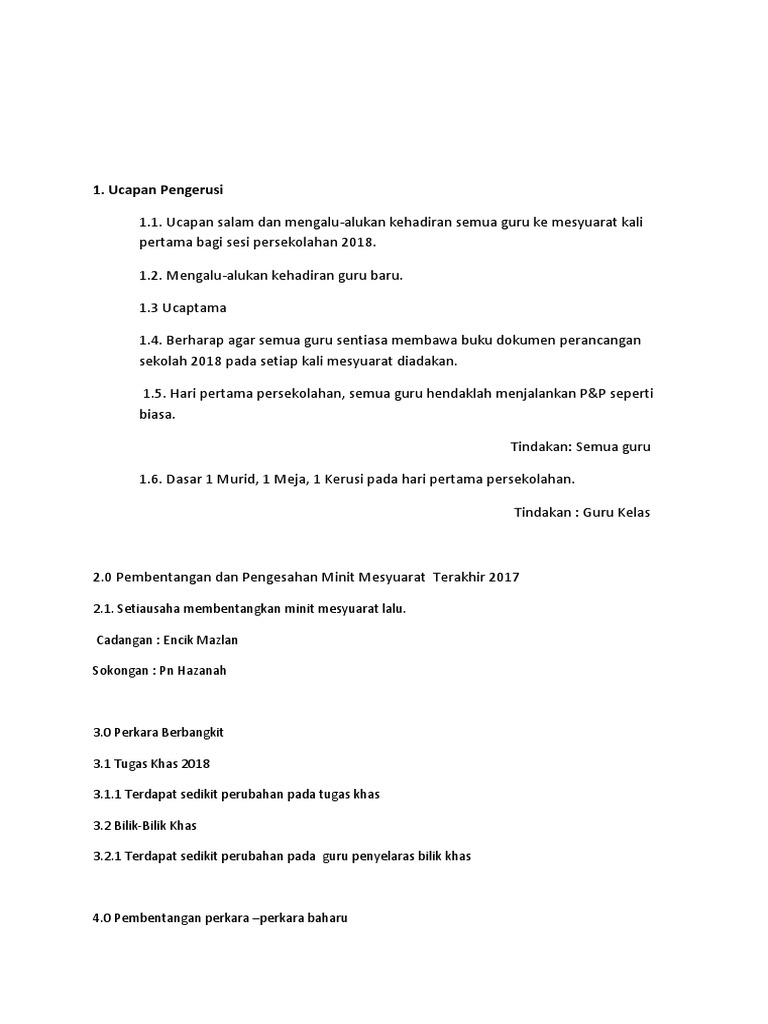 1. Ucapan Pengerusi

1.1. Ucapan salam dan mengalu-alukan kehadiran semua guru ke mesyuarat kali pertama bagi sesi persekolahan 2018.

1.2. Mengalu-alukan kehadiran guru baru.

1.3 Ucaptama

1.4. Berharap agar semua guru sentiasa membawa buku dokumen perancangan sekolah 2018 pada setiap kali mesyuarat diadakan.

1.5. Hari pertama persekolahan, semua guru hendaklah menjalankan P&P seperti biasa.

Tindakan: Semua guru

1.6. Dasar 1 Murid, 1 Meja, 1 Kerusi pada hari pertama persekolahan.

Tindakan : Guru Kelas

2.0 Pembentangan dan Pengesahan Minit Mesyuarat Terakhir 2017

2.1. Setiausaha membentangkan minit mesyuarat lalu.

Cadangan : Encik Mazlan

Sokongan : Pn Hazanah

3.0 Perkara Berbangkit

3.1 Tugas Khas 2018

3.1.1 Terdapat sedikit perubahan pada tugas khas

3.2 Bilik-Bilik Khas

3.2.1 Terdapat sedikit perubahan pada guru penyelaras bilik khas

4.0 Pembentangan perkara –perkara baharu